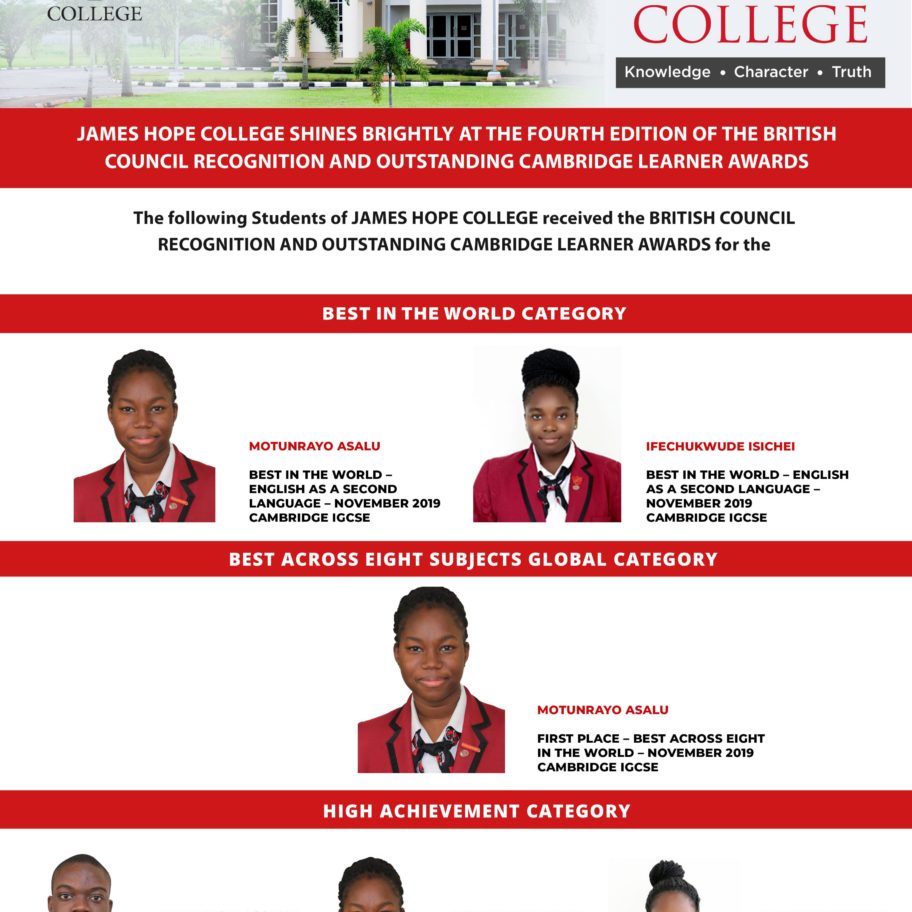 COLLEGE

COLLEGE

Knowledge • Character • Truth

JAMES HOPE COLLEGE SHINES BRIGHTLY AT THE FOURTH EDITION OF THE BRITISH COUNCIL RECOGNITION AND OUTSTANDING CAMBRIDGE LEARNER AWARDS

The following Students of JAMES HOPE COLLEGE received the BRITISH COUNCIL RECOGNITION AND OUTSTANDING CAMBRIDGE LEARNER AWARDS for the

BEST IN THE WORLD CATEGORY

MOTUNRAYO ASALU

BEST IN THE WORLD – ENGLISH AS A SECOND LANGUAGE – NOVEMBER 2019 CAMBRIDGE IGCSE

IFECHUKWUDE ISICHEI

BEST IN THE WORLD – ENGLISH AS A SECOND LANGUAGE – NOVEMBER 2019 CAMBRIDGE IGCSE

BEST ACROSS EIGHT SUBJECTS GLOBAL CATEGORY

MOTUNRAYO ASALU

FIRST PLACE – BEST ACROSS EIGHT IN THE WORLD – NOVEMBER 2019 CAMBRIDGE IGCSE

HIGH ACHIEVEMENT CATEGORY